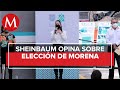 M

SHEINBAUM OPINA SOBRE
ELECCIÓN DE MORENA